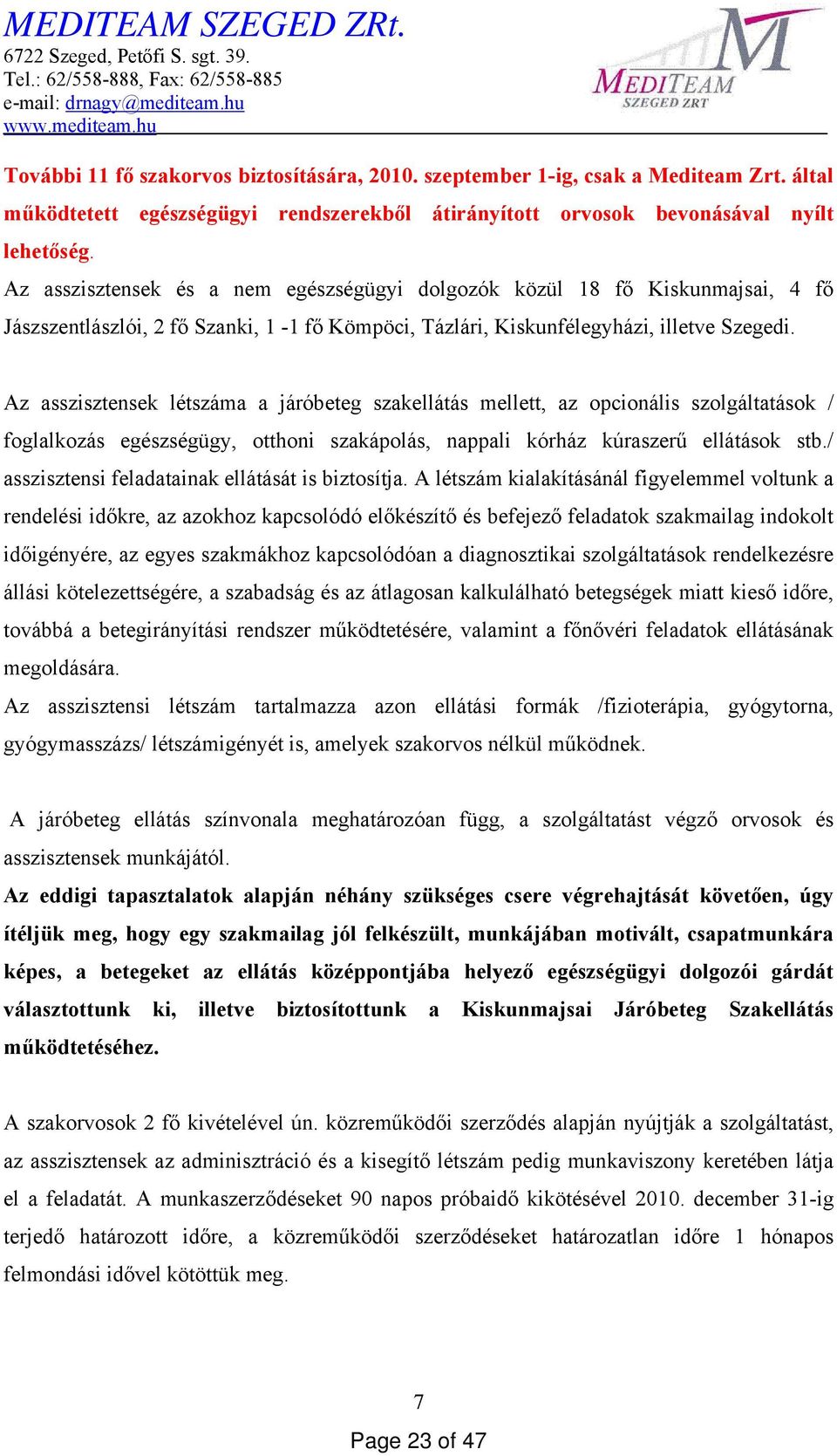 MEDITEAM SZEGED ZRt.
6722 Szeged, Petőfi S. sgt. 39.
Tel.: 62/558-888, Fax: 62/558-885
e-mail: drnagy@mediteam.hu
www.mediteam.hu

MEDITEAM
SZEGED ZRT

További 11 fő szakorvos biztosítására, 2010. szeptember 1-ig, csak a Mediteam Zrt. által működtetett egészségügyi rendszerekből átirányított orvosok bevonásával nyílt lehetőség.
Az asszisztensek és a nem egészségügyi dolgozók közül 18 fő Kiskunmajsai, 4 fő Jászszentlászlói, 2 fő Szanki, 1 -1 fő Kömpöci, Tázlári, Kiskunfélegyházi, illetve Szegedi.

Az asszisztensek létszáma a járóbeteg szakellátás mellett, az opcionális szolgáltatások / foglalkozás egészségügy, otthoni szakápolás, nappali kórház kúraszerű ellátások stb./ asszisztensi feladatainak ellátását is biztosítja. A létszám kialakításánál figyelemmel voltunk a rendelési időkre, az azokhoz kapcsolódó előkészítő és befejező feladatok szakmailag indokolt időigényére, az egyes szakmákhoz kapcsolódóan a diagnosztikai szolgáltatások rendelkezésre állási kötelezettségére, a szabadság és az átlagosan kalkulálható betegségek miatt kieső időre, továbbá a betegirányítási rendszer működtetésére, valamint a főnővéri feladatok ellátásának megoldására.
Az asszisztensi létszám tartalmazza azon ellátási formák /fizioterápia, gyógytorna, gyógymasszázs/ létszámigényét is, amelyek szakorvos nélkül működnek.

A járóbeteg ellátás színvonala meghatározóan függ, a szolgáltatást végző orvosok és asszisztensek munkájától.
Az eddigi tapasztalatok alapján néhány szükséges csere végrehajtását követően, úgy ítéljük meg, hogy egy szakmailag jól felkészült, munkájában motivált, csapatmunkára képes, a betegeket az ellátás középpontjába helyező egészségügyi dolgozói gárdát választottunk ki, illetve biztosítottunk a Kiskunmajsai Járóbeteg Szakellátás működtetéséhez.

A szakorvosok 2 fő kivételével ún. közreműködői szerződés alapján nyújtják a szolgáltatást, az asszisztensek az adminisztráció és a kisegítő létszám pedig munkaviszony keretében látja el a feladatát. A munkaszerződéseket 90 napos próbaidő kikötésével 2010. december 31-ig terjedő határozott időre, a közreműködői szerződéseket határozatlan időre 1 hónapos felmondási idővel kötöttük meg.

7

Page 23 of 47